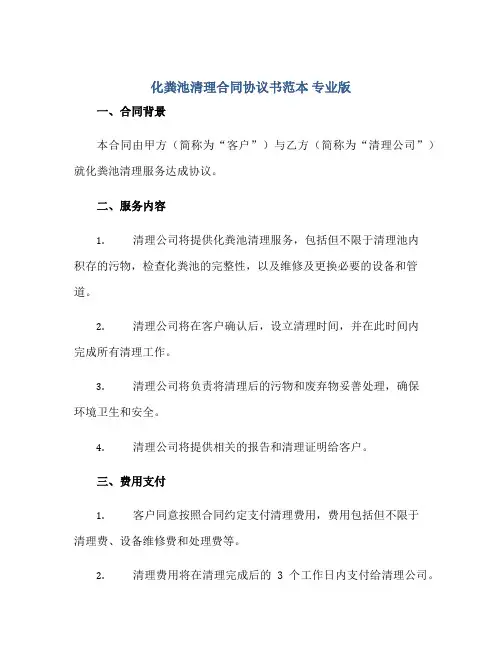 化粪池清理合同协议书范本 专业版

一、合同背景

本合同由甲方（简称为“客户”）与乙方（简称为“清理公司”）就化粪池清理服务达成协议。

二、服务内容

1. 清理公司将提供化粪池清理服务，包括但不限于清理池内积存的污物，检查化粪池的完整性，以及维修及更换必要的设备和管道。

2. 清理公司将在客户确认后，设立清理时间，并在此时间内完成所有清理工作。

3. 清理公司将负责将清理后的污物和废弃物妥善处理，确保环境卫生和安全。

4. 清理公司将提供相关的报告和清理证明给客户。

三、费用支付

1. 客户同意按照合同约定支付清理费用，费用包括但不限于清理费、设备维修费和处理费等。

2. 清理费用将在清理完成后的 3 个工作日内支付给清理公司。